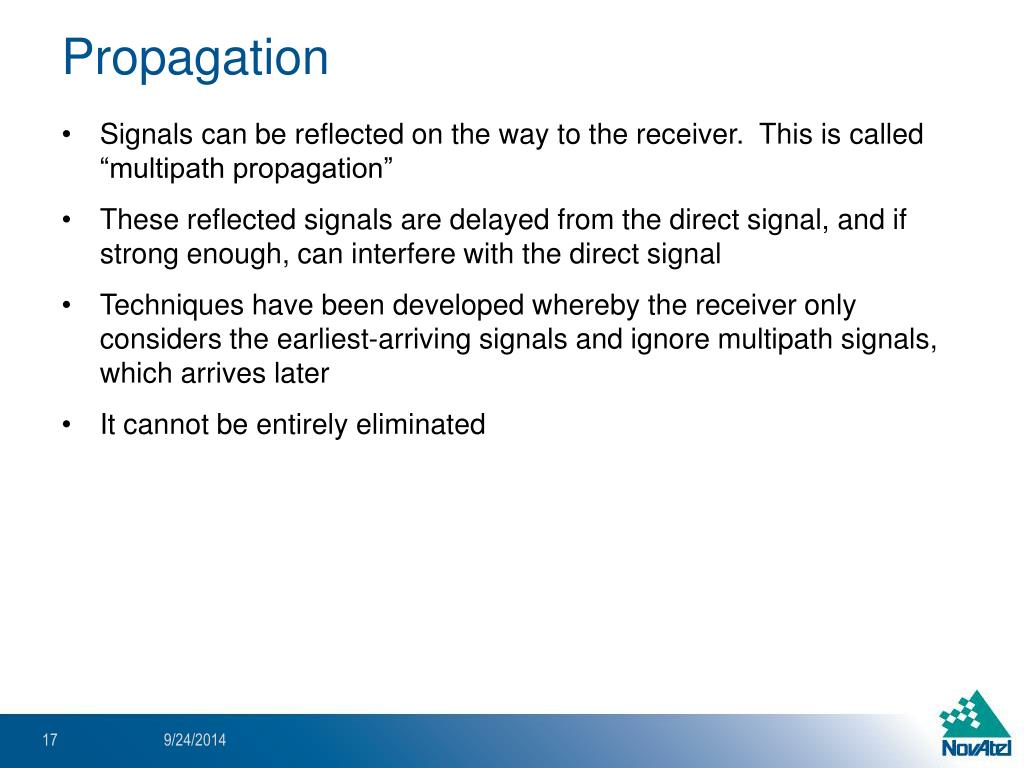 Propagation

• Signals can be reflected on the way to the receiver. This is called “multipath propagation”

• These reflected signals are delayed from the direct signal, and if strong enough, can interfere with the direct signal

• Techniques have been developed whereby the receiver only considers the earliest-arriving signals and ignore multipath signals, which arrives later

• It cannot be entirely eliminated

17

9/24/2014

NovAtel